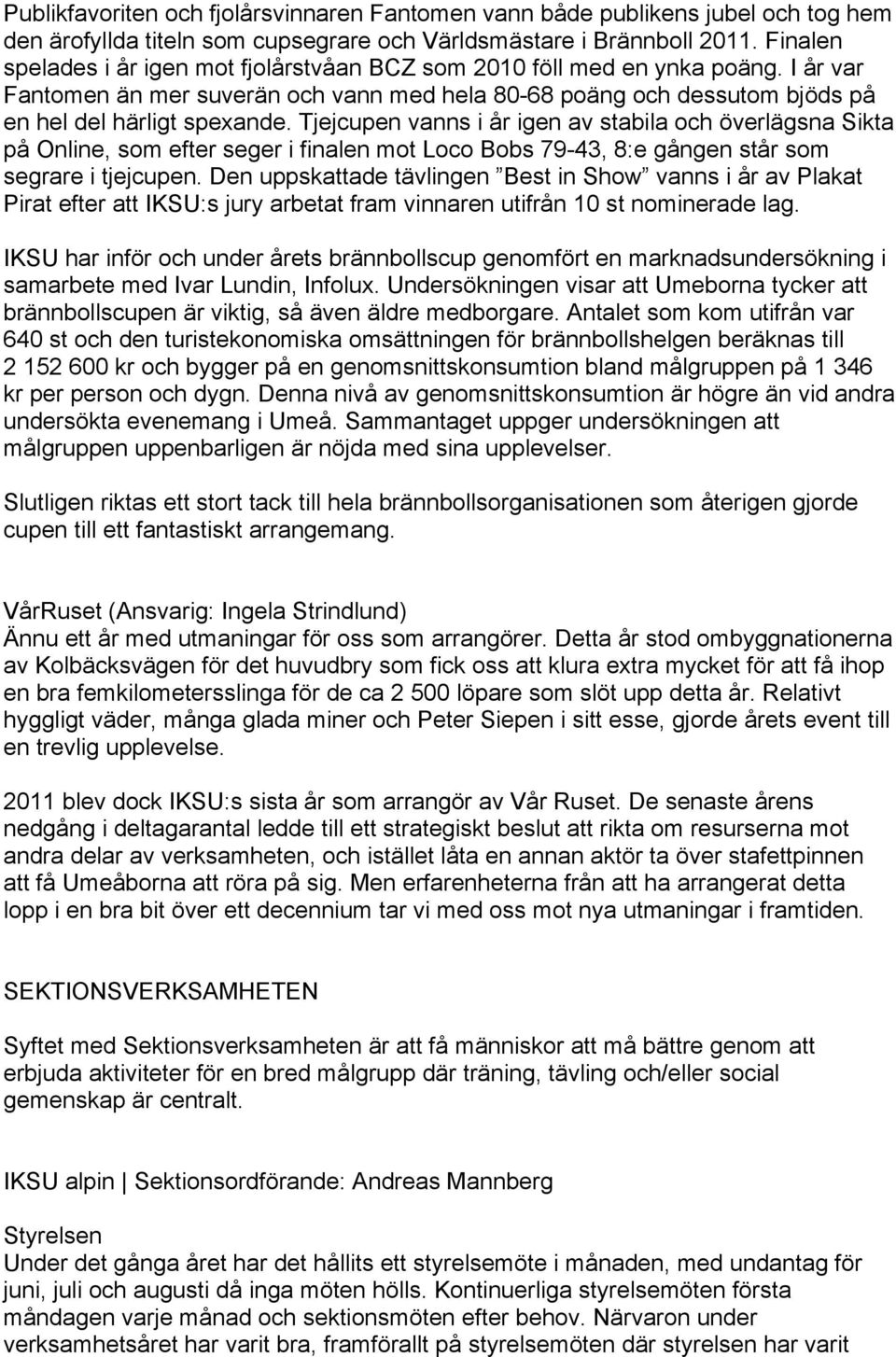 Publikfavoriten och fjolårsvinnaren Fantomen vann både publikens jubel och tog hem den ärofyllda titeln som cupsegrare och Världsmästare i Brännboll 2011. Finalen spelades i år igen mot fjolårstvåan BCZ som 2010 föll med en ynka poäng. I år var Fantomen än mer suverän och vann med hela 80-68 poäng och dessutom bjöds på en hel del härligt spexande. Tjejcupen vanns i år igen av stabila och överlägsna Sikta på Online, som efter seger i finalen mot Loco Bobs 79-43, 8:e gången står som segrare i tjejcupen. Den uppskattade tävlingen ”Best in Show” vanns i år av Plakat Pirat efter att IKSU:s jury arbetat fram vinnaren utifrån 10 st nominerade lag.

IKSU har inför och under årets brännbollscup genomfört en marknadsundersökning i samarbete med Ivar Lundin, Infolux. Undersökningen visar att Umeborna tycker att brännbollscupen är viktig, så även äldre medborgare. Antalet som kom utifrån var 640 st och den turistekonomiska omsättningen för brännbollshelgen beräknas till 2 152 600 kr och bygger på en genomsnittskonsumtion bland målgruppen på 1 346 kr per person och dygn. Denna nivå av genomsnittskonsumtion är högre än vid andra undersökta evenemang i Umeå. Sammantaget uppger undersökningen att målgruppen uppenbarligen är nöjda med sina upplevelser.

Slutligen riktas ett stort tack till hela brännbollsorganisationen som återigen gjorde cupen till ett fantastiskt arrangemang.

VårRuset (Ansvarig: Ingela Strindlund)
Ännu ett år med utmaningar för oss som arrangörer. Detta år stod ombyggnationerna av Kolbäcksvägen för det huvudbry som fick oss att klura extra mycket för att få ihop en bra femkilometersslinga för de ca 2 500 löpare som slöt upp detta år. Relativt hyggligt väder, många glada miner och Peter Siepen i sitt esse, gjorde årets event till en trevlig upplevelse.

2011 blev dock IKSU:s sista år som arrangör av Vår Ruset. De senaste årens nedgång i deltagarantal ledde till ett strategiskt beslut att rikta om resurserna mot andra delar av verksamheten, och istället låta en annan aktör ta över stafettpinnen att få Umeåborna att röra på sig. Men erfarenheterna från att ha arrangerat detta lopp i en bra bit över ett decennium tar vi med oss mot nya utmaningar i framtiden.

SEKTIONSVERKSAMHETEN

Syftet med Sektionsverksamheten är att få människor att må bättre genom att erbjuda aktiviteter för en bred målgrupp där träning, tävling och/eller social gemenskap är centralt.

IKSU alpin | Sektionsordförande: Andreas Mannberg

Styrelsen
Under det gånga året har det hållits ett styrelsemöte i månaden, med undantag för juni, juli och augusti då inga möten hölls. Kontinuerliga styrelsemöten första måndagen varje månad och sektionsmöten efter behov. Närvaron under verksamhetsåret har varit bra, framförallt på styrelsemöten där styrelsen har varit